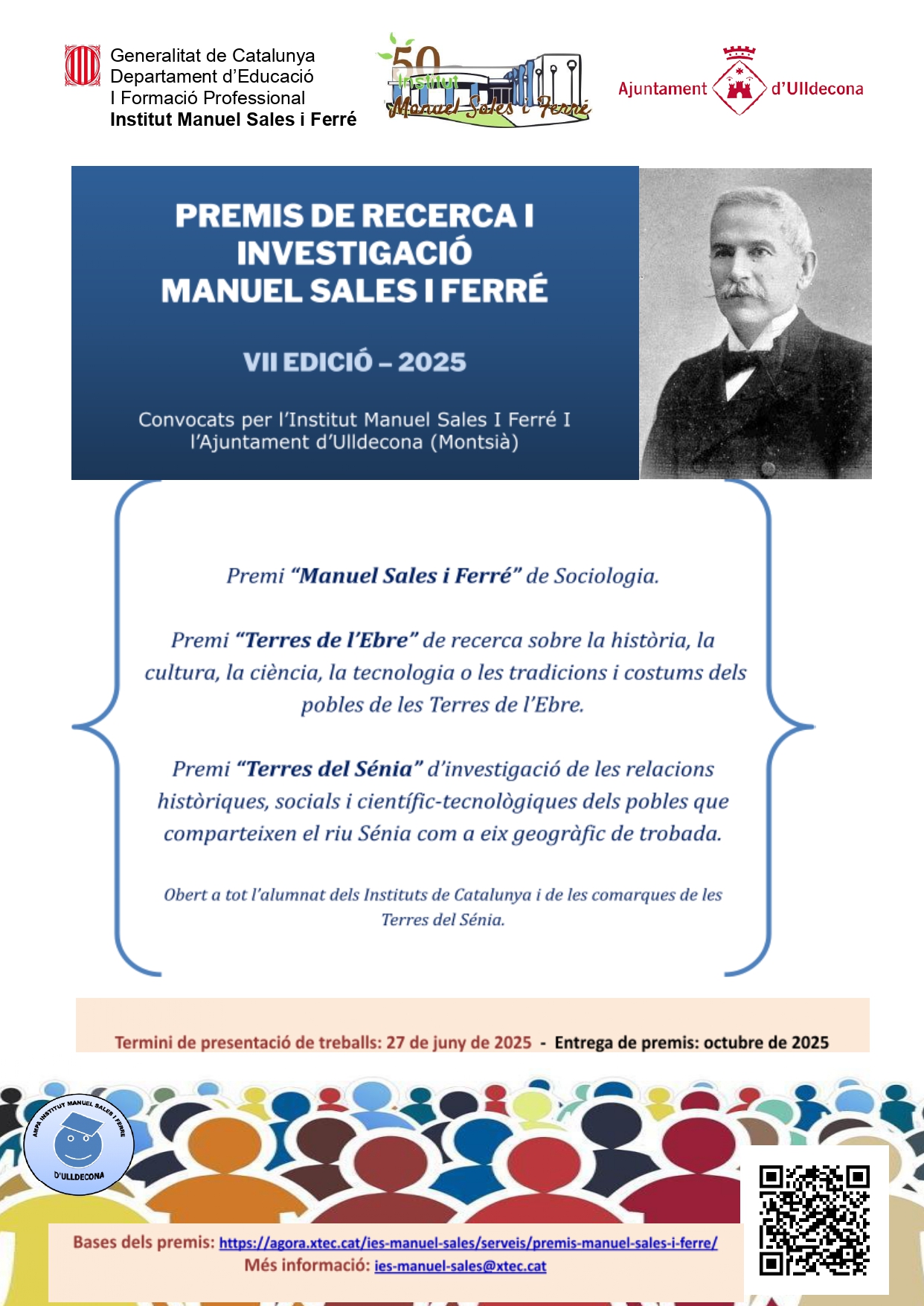 Generalitat de Catalunya
Departament d'Educació
I Formació Professional
Institut Manuel Sales i Ferré

50
Institut
Manuel Sales i Ferré

Ajuntament d'Ulldecona

PREMIS DE RECERCA I INVESTIGACIÓ MANUEL SALES I FERRÉ

VII EDICIÓ – 2025

Convocats per l'Institut Manuel Sales I Ferré I l'Ajuntament d'Ulldecona (Montsià)

Premi "Manuel Sales i Ferré" de Sociologia.

Premi "Terres de l'Ebre" de recerca sobre la història, la cultura, la ciència, la tecnologia o les tradicions i costums dels pobles de les Terres de l'Ebre.

Premi "Terres del Sénia" d'investigació de les relacions històriques, socials i científic-tecnològiques dels pobles que comparteixen el riu Sénia com a eix geogràfic de trobada.

Obert a tot l'alumnat dels Instituts de Catalunya i de les comarques de les Terres del Sénia.

Termini de presentació de treballs: 27 de juny de 2025 - Entrega de premis: octubre de 2025

AMPA INSTITUT MANUEL SALES I FERRÉ D'ULLDECONA

Bases dels premis: https://agora.xtec.cat/ies-manuel-sales/serveis/premis-manuel-sales-i-ferre/
Més informació: ies-manuel-sales@xtec.cat